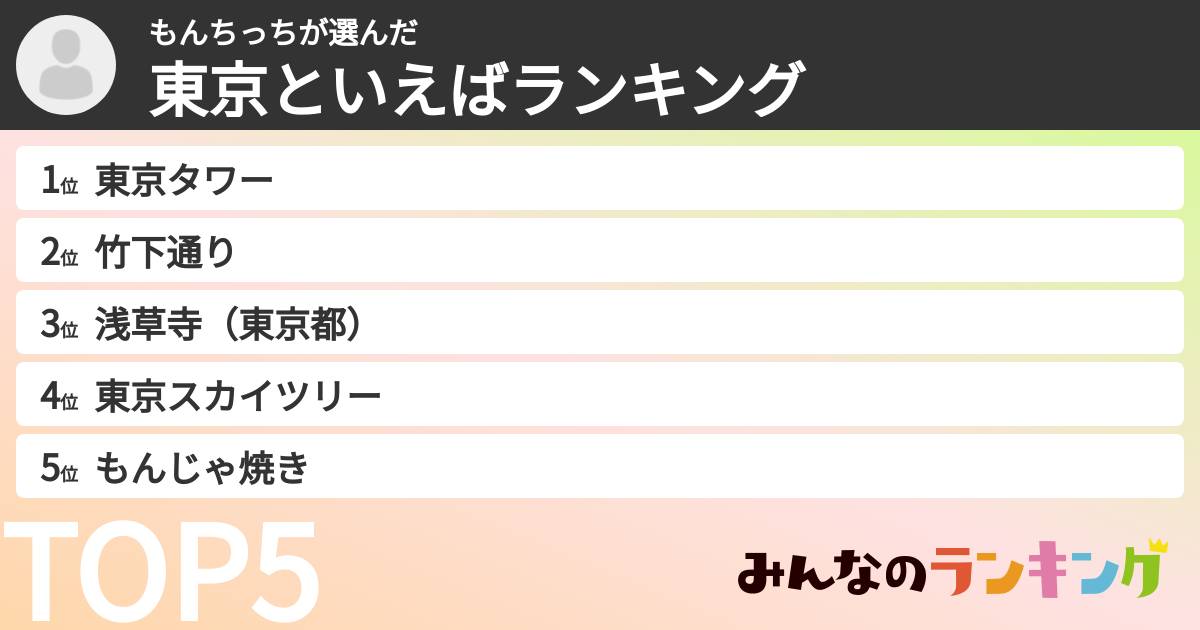 もんちっちが選んだ
東京といえばランキング

1位 東京タワー
2位 竹下通り
3位 浅草寺（東京都）
4位 東京スカイツリー
5位 もんじゃ焼き

TOP5

みんなのランキング